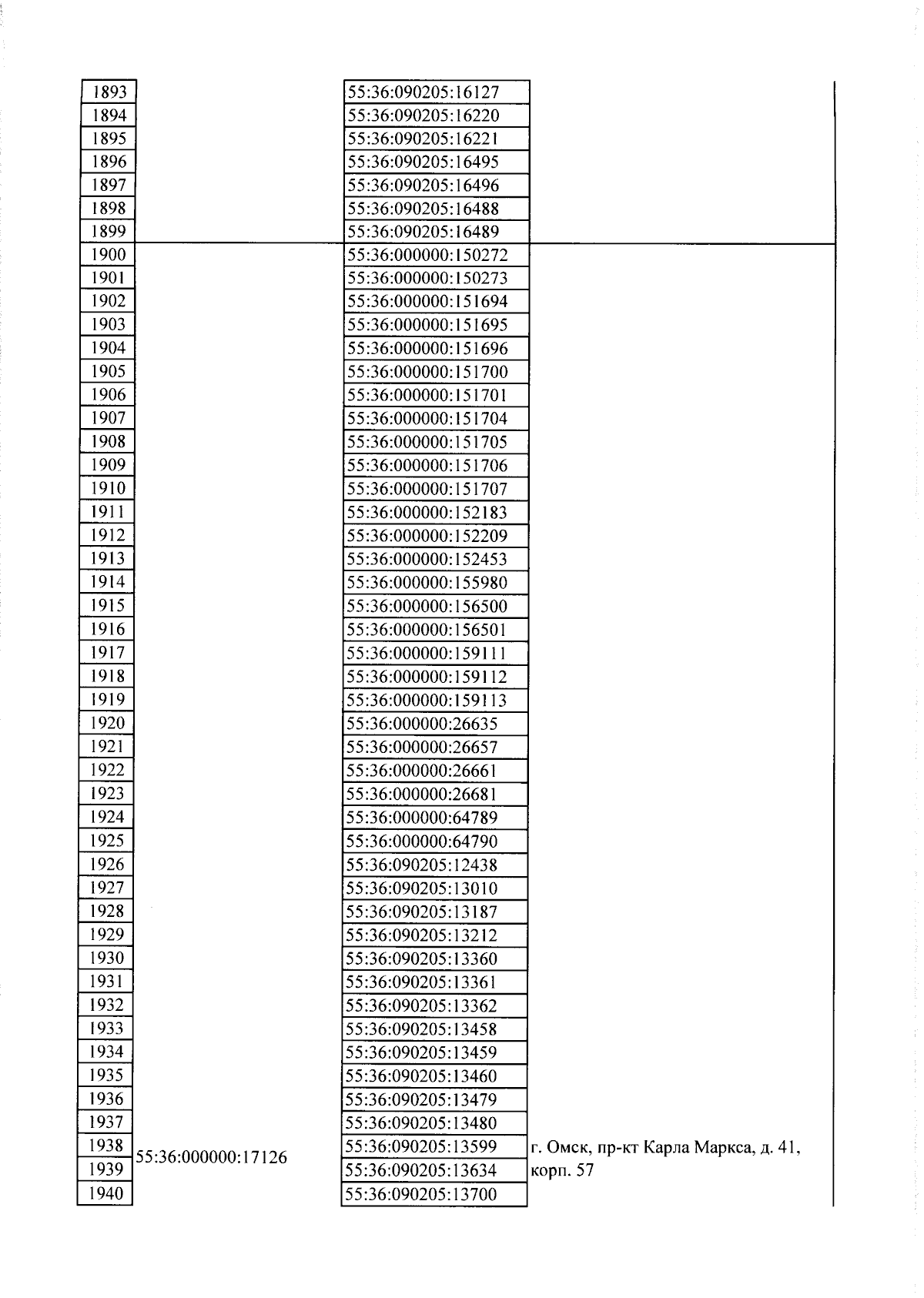 | | | | |
|---|---|---|---|
| 1893 | | 55:36:090205:16127 | |
| 1894 | | 55:36:090205:16220 | |
| 1895 | | 55:36:090205:16221 | |
| 1896 | | 55:36:090205:16495 | |
| 1897 | | 55:36:090205:16496 | |
| 1898 | | 55:36:090205:16488 | |
| 1899 | | 55:36:090205:16489 | |
| 1900 | 55:36:000000:17126 | 55:36:000000:150272 | г. Омск, пр-кт Карла Маркса, д. 41, корп. 57 |
| 1901 | | 55:36:000000:150273 | |
| 1902 | | 55:36:000000:151694 | |
| 1903 | | 55:36:000000:151695 | |
| 1904 | | 55:36:000000:151696 | |
| 1905 | | 55:36:000000:151700 | |
| 1906 | | 55:36:000000:151701 | |
| 1907 | | 55:36:000000:151704 | |
| 1908 | | 55:36:000000:151705 | |
| 1909 | | 55:36:000000:151706 | |
| 1910 | | 55:36:000000:151707 | |
| 1911 | | 55:36:000000:152183 | |
| 1912 | | 55:36:000000:152209 | |
| 1913 | | 55:36:000000:152453 | |
| 1914 | | 55:36:000000:155980 | |
| 1915 | | 55:36:000000:156500 | |
| 1916 | | 55:36:000000:156501 | |
| 1917 | | 55:36:000000:159111 | |
| 1918 | | 55:36:000000:159112 | |
| 1919 | | 55:36:000000:159113 | |
| 1920 | | 55:36:000000:26635 | |
| 1921 | | 55:36:000000:26657 | |
| 1922 | | 55:36:000000:26661 | |
| 1923 | | 55:36:000000:26681 | |
| 1924 | | 55:36:000000:64789 | |
| 1925 | | 55:36:000000:64790 | |
| 1926 | | 55:36:090205:12438 | |
| 1927 | | 55:36:090205:13010 | |
| 1928 | | 55:36:090205:13187 | |
| 1929 | | 55:36:090205:13212 | |
| 1930 | | 55:36:090205:13360 | |
| 1931 | | 55:36:090205:13361 | |
| 1932 | | 55:36:090205:13362 | |
| 1933 | | 55:36:090205:13458 | |
| 1934 | | 55:36:090205:13459 | |
| 1935 | | 55:36:090205:13460 | |
| 1936 | | 55:36:090205:13479 | |
| 1937 | | 55:36:090205:13480 | |
| 1938 | | 55:36:090205:13599 | |
| 1939 | | 55:36:090205:13634 | |
| 1940 | | 55:36:090205:13700 | |